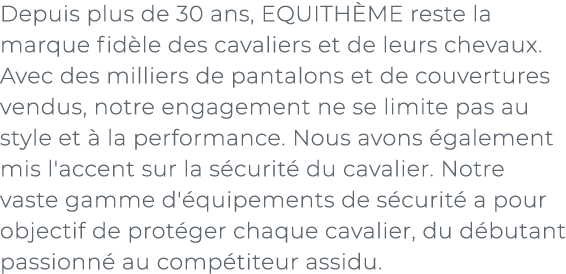 Depuis plus de 30 ans, EQUITHÈME reste la marque fidèle des cavaliers et de leurs chevaux. Avec des milliers de pantalons et de couvertures vendus, notre engagement ne se limite pas au style et à la performance. Nous avons également mis l'accent sur la sécurité du cavalier. Notre vaste gamme d'équipements de sécurité a pour objectif de protéger chaque cavalier, du débutant passionné au compétiteur assidu.